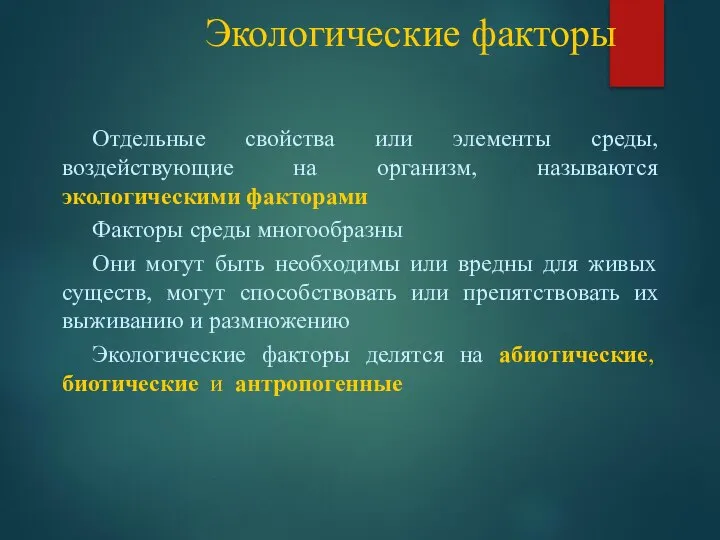 Экологические факторы

Отдельные свойства или элементы среды, воздействующие на организм, называются экологическими факторами

Факторы среды многообразны

Они могут быть необходимы или вредны для живых существ, могут способствовать или препятствовать их выживанию и размножению

Экологические факторы делятся на абиотические, биотические и антропогенные